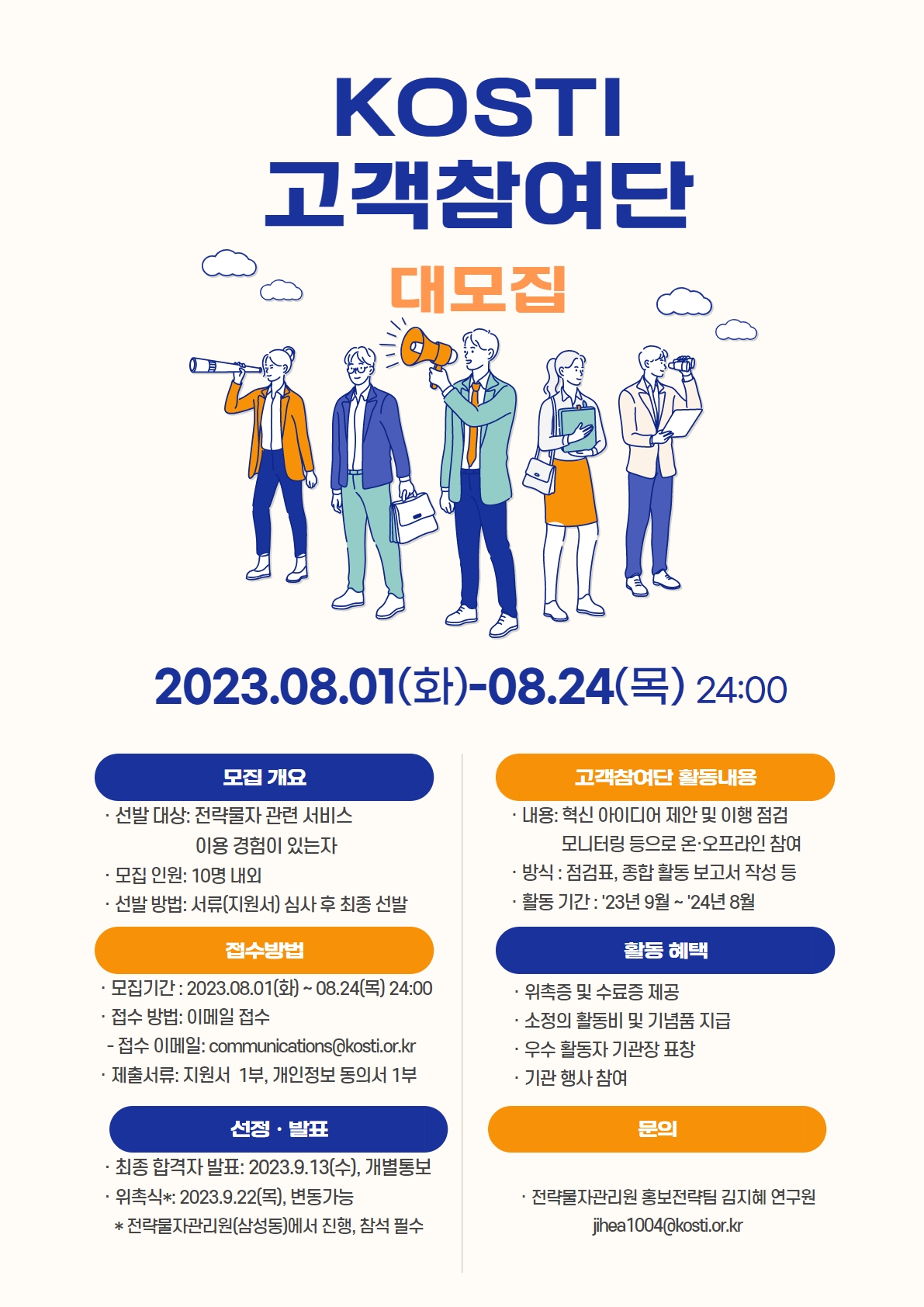 KOSTI
고객참여단

대모집

2023.08.01(화)-08.24(목) 24:00

모집 개요

· 선발 대상: 전략물자 관련 서비스 이용 경험이 있는자
· 모집 인원: 10명 내외
· 선발 방법: 서류(지원서) 심사 후 최종 선발

접수방법

· 모집기간 : 2023.08.01(화) ~ 08.24(목) 24:00
· 접수 방법: 이메일 접수
- 접수 이메일: communications@kosti.or.kr
· 제출서류: 지원서 1부, 개인정보 동의서 1부

선정 · 발표

· 최종 합격자 발표: 2023.9.13(수), 개별통보
· 위촉식*: 2023.9.22(목), 변동가능
* 전략물자관리원(삼성동)에서 진행, 참석 필수

고객참여단 활동내용

· 내용: 혁신 아이디어 제안 및 이행 점검 모니터링 등으로 온·오프라인 참여
· 방식 : 점검표, 종합 활동 보고서 작성 등
· 활동 기간 : '23년 9월 ~ '24년 8월

활동 혜택

· 위촉증 및 수료증 제공
· 소정의 활동비 및 기념품 지급
· 우수 활동자 기관장 표창
· 기관 행사 참여

문의

· 전략물자관리원 홍보전략팀 김지혜 연구원
jihea1004@kosti.or.kr